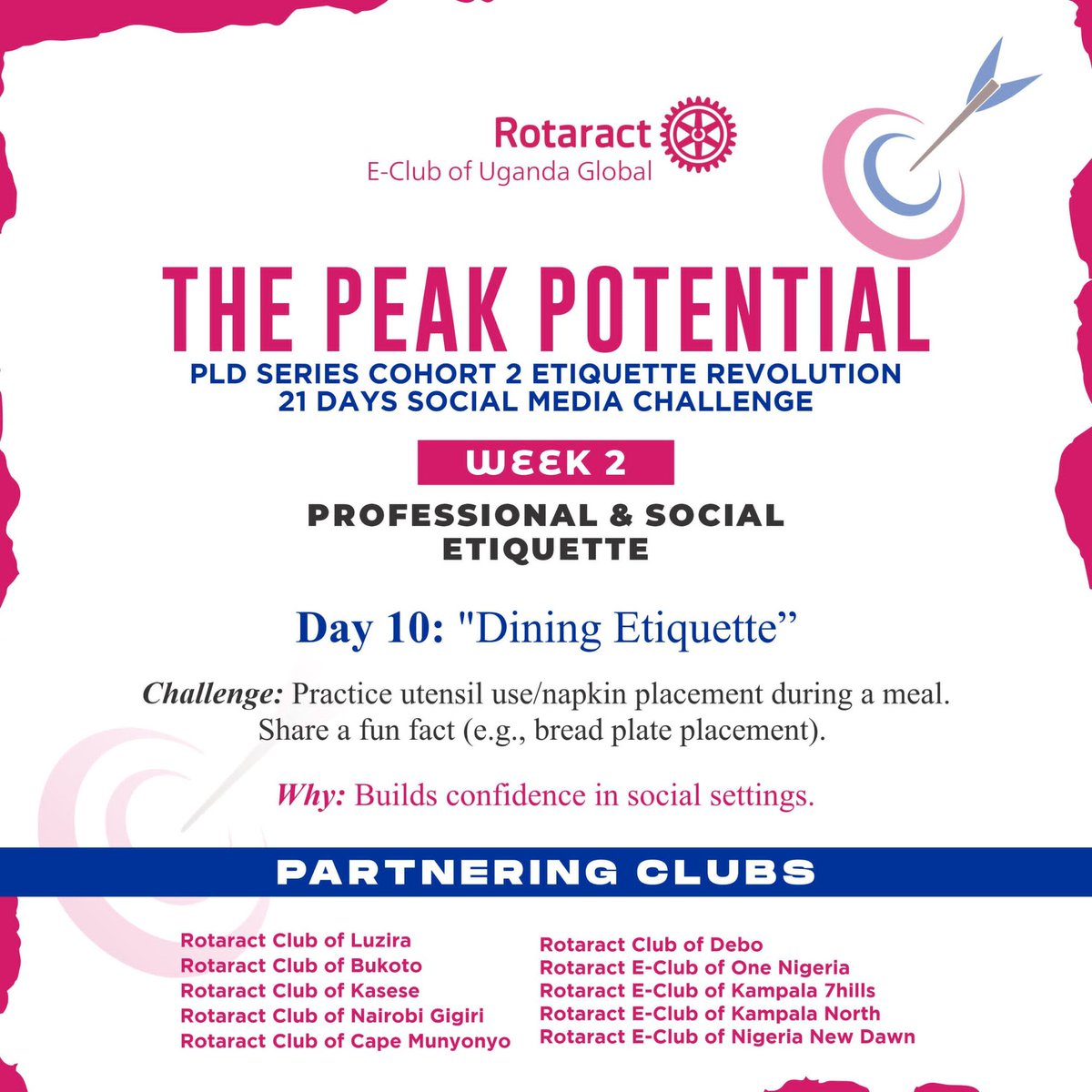 Rotaract
E-Club of Uganda Global

THE PEAK POTENTIAL
PLD SERIES COHORT 2 ETIQUETTE REVOLUTION
21 DAYS SOCIAL MEDIA CHALLENGE

WEEK 2

PROFESSIONAL & SOCIAL ETIQUETTE

Day 10: "Dining Etiquette”

Challenge: Practice utensil use/napkin placement during a meal. Share a fun fact (e.g., bread plate placement).

Why: Builds confidence in social settings.

PARTNERING CLUBS

Rotaract Club of Luzira
Rotaract Club of Bukoto
Rotaract Club of Kasese
Rotaract Club of Nairobi Gigiri
Rotaract Club of Cape Munyonyo

Rotaract Club of Debo
Rotaract E-Club of One Nigeria
Rotaract E-Club of Kampala 7hills
Rotaract E-Club of Kampala North
Rotaract E-Club of Nigeria New Dawn